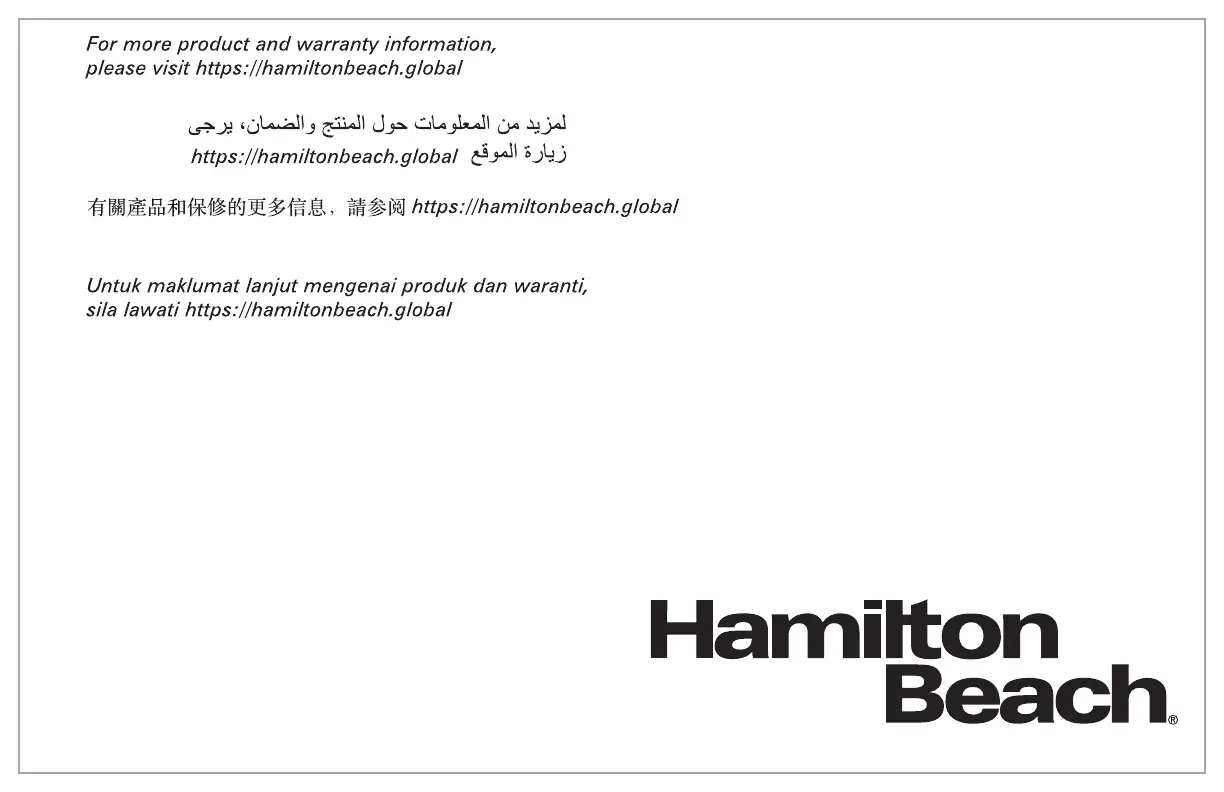 For more product and warranty information,
please visit https://hamiltonbeach.global

لمزيد من المعلومات حول المنتج والضمان، يرجى
زيارة الموقع https://hamiltonbeach.global

有關產品和保修的更多信息，請參阅 https://hamiltonbeach.global

Untuk maklumat lanjut mengenai produk dan waranti,
sila lawati https://hamiltonbeach.global

Hamilton
Beach®